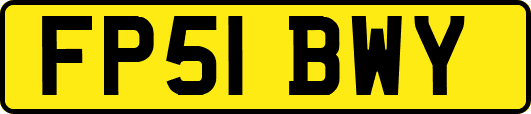 FP51 BWY